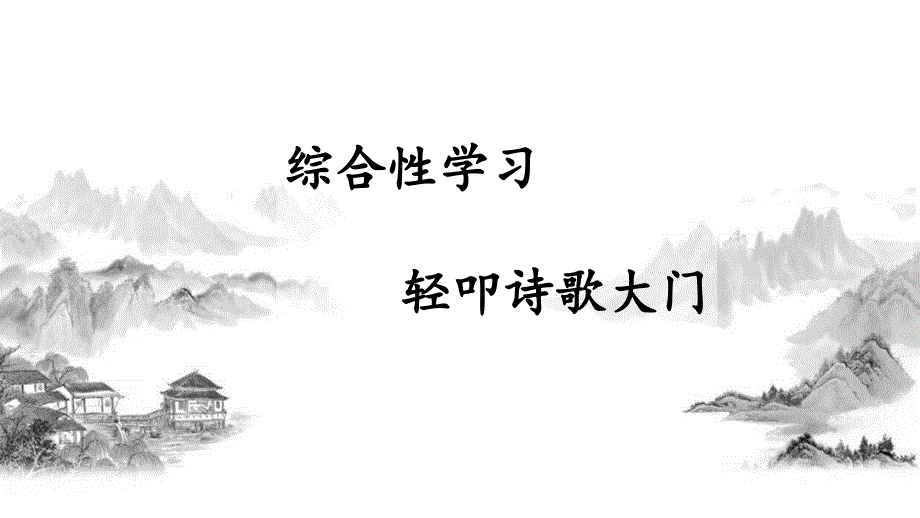 综合性学习

轻叩诗歌大门